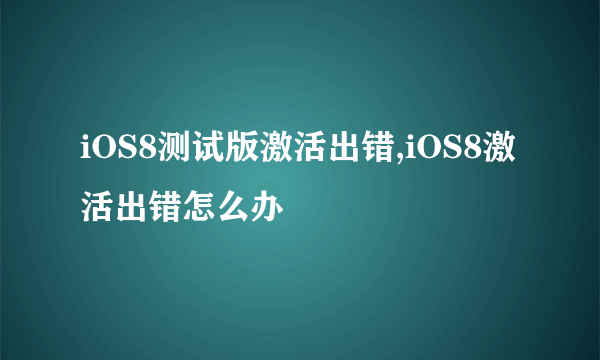 iOS8测试版激活出错,iOS8激活出错怎么办